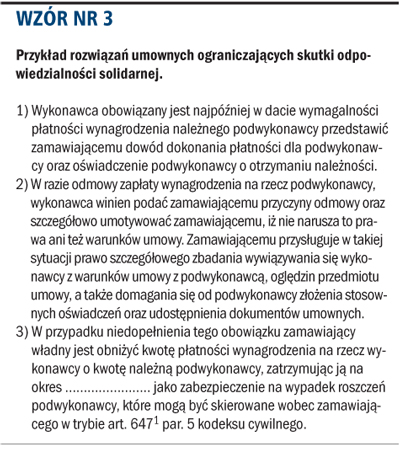 WZÓR NR 3

Przykład rozwiązań umownych ograniczających skutki odpowiedzialności solidarnej.

1) Wykonawca obowiązany jest najpóźniej w dacie wymagalności płatności wynagrodzenia należnego podwykonawcy przedstawić zamawiającemu dowód dokonania płatności dla podwykonawcy oraz oświadczenie podwykonawcy o otrzymaniu należności.
2) W razie odmowy zapłaty wynagrodzenia na rzecz podwykonawcy, wykonawca winien podać zamawiającemu przyczyny odmowy oraz szczegółowo umotywować zamawiającemu, iż nie narusza to prawa ani też warunków umowy. Zamawiającemu przysługuje w takiej sytuacji prawo szczegółowego zbadania wywiązywania się wykonawcy z warunków umowy z podwykonawcą, oględzin przedmiotu umowy, a także domagania się od podwykonawcy złożenia stosownych oświadczeń oraz udostępnienia dokumentów umownych.
3) W przypadku niedopełnienia tego obowiązku zamawiający władny jest obniżyć kwotę płatności wynagrodzenia na rzecz wykonawcy o kwotę należną podwykonawcy, zatrzymując ją na okres ...................... jako zabezpieczenie na wypadek roszczeń podwykonawcy, które mogą być skierowane wobec zamawiającego w trybie art. $647^1$ par. 5 kodeksu cywilnego.